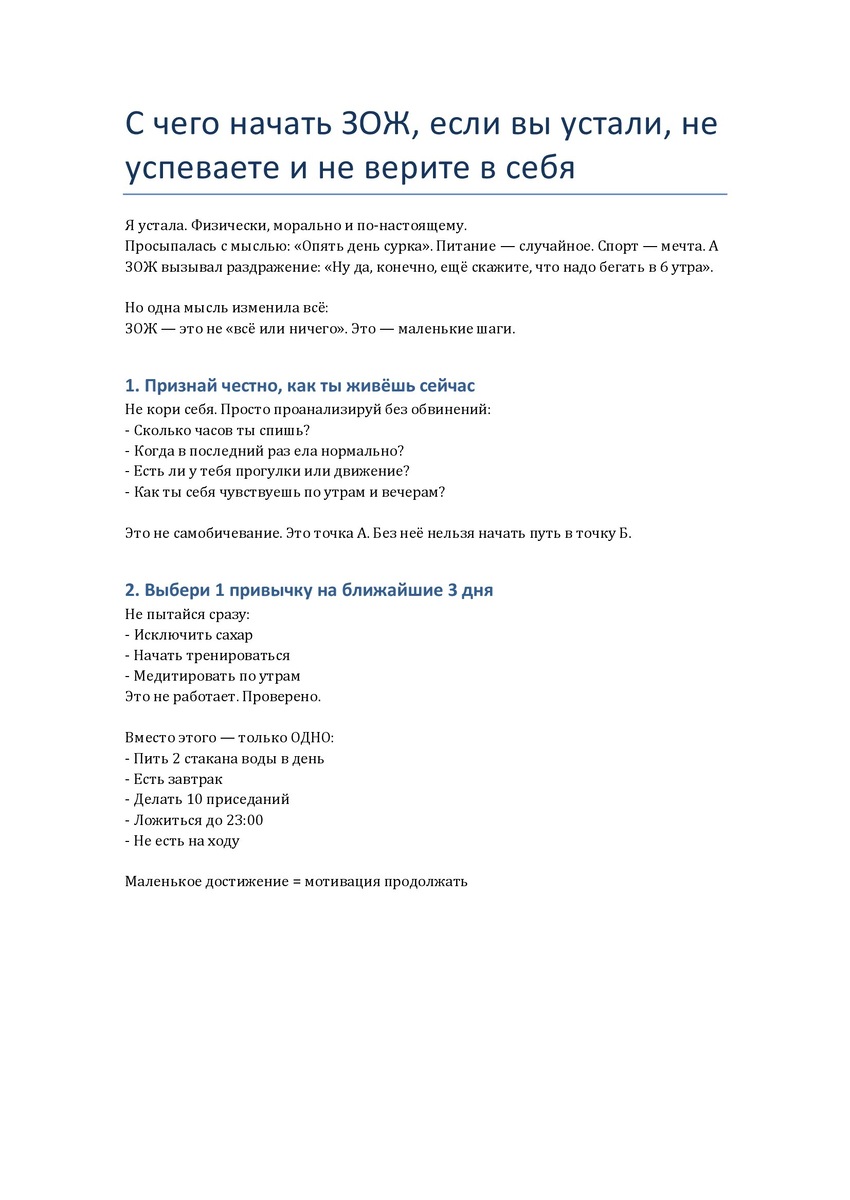 С чего начать ЗОЖ, если вы устали, не успеваете и не верите в себя

Я устала. Физически, морально и по-настоящему.
Просыпалась с мыслью: «Опять день сурка». Питание — случайное. Спорт — мечта. А ЗОЖ вызывал раздражение: «Ну да, конечно, ещё скажите, что надо бегать в 6 утра».

Но одна мысль изменила всё:
ЗОЖ — это не «всё или ничего». Это — маленькие шаги.

1. Признай честно, как ты живёшь сейчас
Не кори себя. Просто проанализируй без обвинений:
- Сколько часов ты спишь?
- Когда в последний раз ела нормально?
- Есть ли у тебя прогулки или движение?
- Как ты себя чувствуешь по утрам и вечерам?

Это не самобичевание. Это точка А. Без неё нельзя начать путь в точку Б.

2. Выбери 1 привычку на ближайшие 3 дня
Не пытайся сразу:
- Исключить сахар
- Начать тренироваться
- Медитировать по утрам
Это не работает. Проверено.

Вместо этого — только ОДНО:
- Пить 2 стакана воды в день
- Есть завтрак
- Делать 10 приседаний
- Ложиться до 23:00
- Не есть на ходу

Маленькое достижение = мотивация продолжать